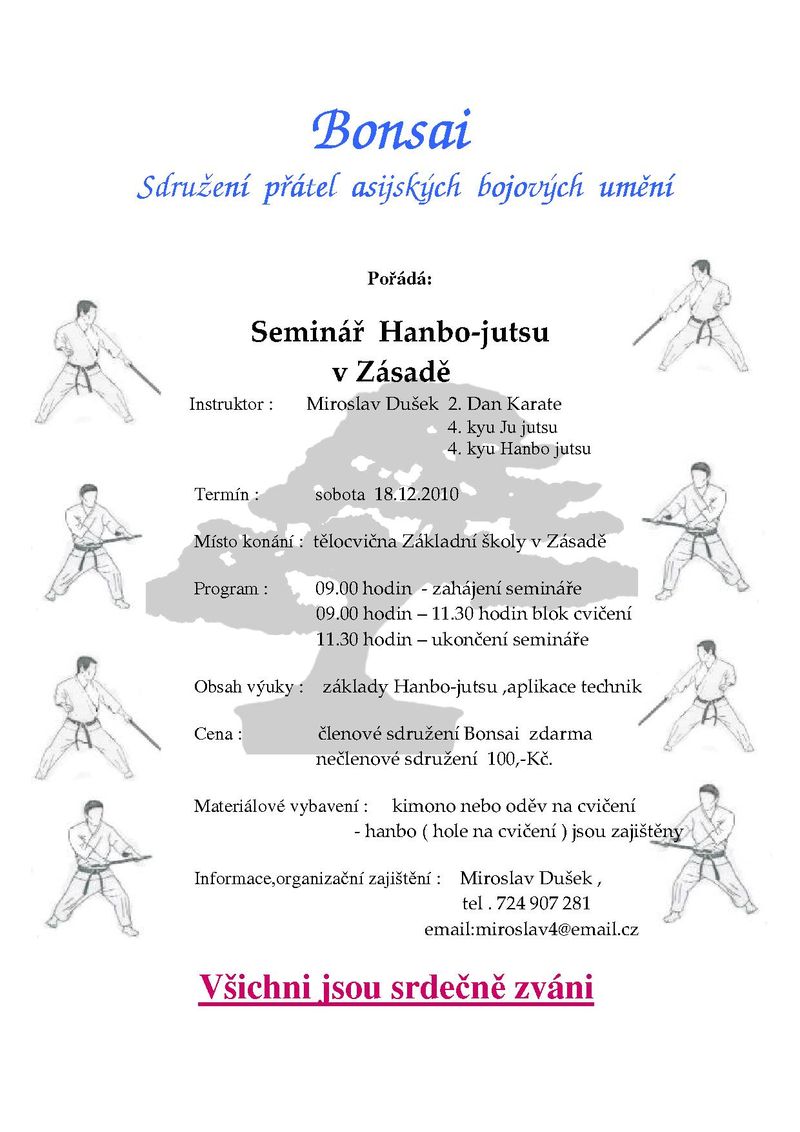 Bonsai
Sdružení přátel asijských bojových umění

Pořádá:

Seminář Hanbo-jutsu
v Zásadě

Instruktor : Miroslav Dušek 2. Dan Karate
4. kyu Ju jutsu
4. kyu Hanbo jutsu

Termín : sobota 18.12.2010

Místo konání : tělocvična Základní školy v Zásadě

Program : 09.00 hodin - zahájení semináře
09.00 hodin – 11.30 hodin blok cvičení
11.30 hodin – ukončení semináře

Obsah výuky : základy Hanbo-jutsu ,aplikace technik

Cena : členové sdružení Bonsai zdarma
nečlenové sdružení 100,-Kč.

Materiálové vybavení : kimono nebo oděv na cvičení
- hanbo ( hole na cvičení ) jsou zajištěny

Informace,organizační zajištění : Miroslav Dušek ,
tel . 724 907 281
email:miroslav4@email.cz

Všichni jsou srdečně zváni